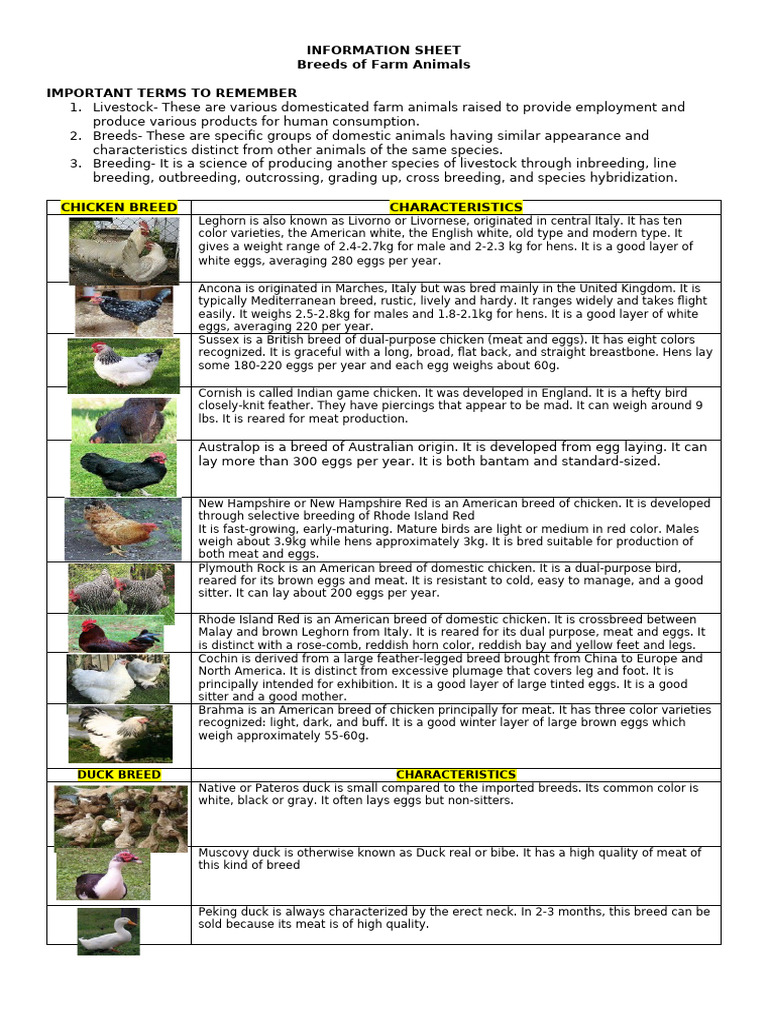 INFORMATION SHEET
Breeds of Farm Animals

IMPORTANT TERMS TO REMEMBER
1. Livestock- These are various domesticated farm animals raised to provide employment and produce various products for human consumption.
2. Breeds- These are specific groups of domestic animals having similar appearance and characteristics distinct from other animals of the same species.
3. Breeding- It is a science of producing another species of livestock through inbreeding, line breeding, outbreeding, outcrossing, grading up, cross breeding, and species hybridization.

| CHICKEN BREED | CHARACTERISTICS |
|---|---|
| | Leghorn is also known as Livorno or Livornese, originated in central Italy. It has ten color varieties, the American white, the English white, old type and modern type. It gives a weight range of 2.4-2.7kg for male and 2-2.3 kg for hens. It is a good layer of white eggs, averaging 280 eggs per year. |
| | Ancona is originated in Marches, Italy but was bred mainly in the United Kingdom. It is typically Mediterranean breed, rustic, lively and hardy. It ranges widely and takes flight easily. It weighs 2.5-2.8kg for males and 1.8-2.1kg for hens. It is a good layer of white eggs, averaging 220 per year. |
| | Sussex is a British breed of dual-purpose chicken (meat and eggs). It has eight colors recognized. It is graceful with a long, broad, flat back, and straight breastbone. Hens lay some 180-220 eggs per year and each egg weighs about 60g. |
| | Cornish is called Indian game chicken. It was developed in England. It is a hefty bird closely-knit feather. They have piercings that appear to be mad. It can weigh around 9 lbs. It is reared for meat production. |
| | Australop is a breed of Australian origin. It is developed from egg laying. It can lay more than 300 eggs per year. It is both bantam and standard-sized. |
| | New Hampshire or New Hampshire Red is an American breed of chicken. It is developed through selective breeding of Rhode Island Red It is fast-growing, early-maturing. Mature birds are light or medium in red color. Males weigh about 3.9kg while hens approximately 3kg. It is bred suitable for production of both meat and eggs. |
| | Plymouth Rock is an American breed of domestic chicken. It is a dual-purpose bird, reared for its brown eggs and meat. It is resistant to cold, easy to manage, and a good sitter. It can lay about 200 eggs per year. |
| | Rhode Island Red is an American breed of domestic chicken. It is crossbreed between Malay and brown Leghorn from Italy. It is reared for its dual purpose, meat and eggs. It is distinct with a rose-comb, reddish horn color, reddish bay and yellow feet and legs. |
| | Cochin is derived from a large feather-legged breed brought from China to Europe and North America. It is distinct from excessive plumage that covers leg and foot. It is principally intended for exhibition. It is a good layer of large tinted eggs. It is a good sitter and a good mother. |
| | Brahma is an American breed of chicken principally for meat. It has three color varieties recognized: light, dark, and buff. It is a good winter layer of large brown eggs which weigh approximately 55-60g. |
| DUCK BREED | CHARACTERISTICS |
| | Native or Pateros duck is small compared to the imported breeds. Its common color is white, black or gray. It often lays eggs but non-sitters. |
| | Muscovy duck is otherwise known as Duck real or bibe. It has a high quality of meat of this kind of breed |
| | Peking duck is always characterized by the erect neck. In 2-3 months, this breed can be sold because its meat is of high quality. |